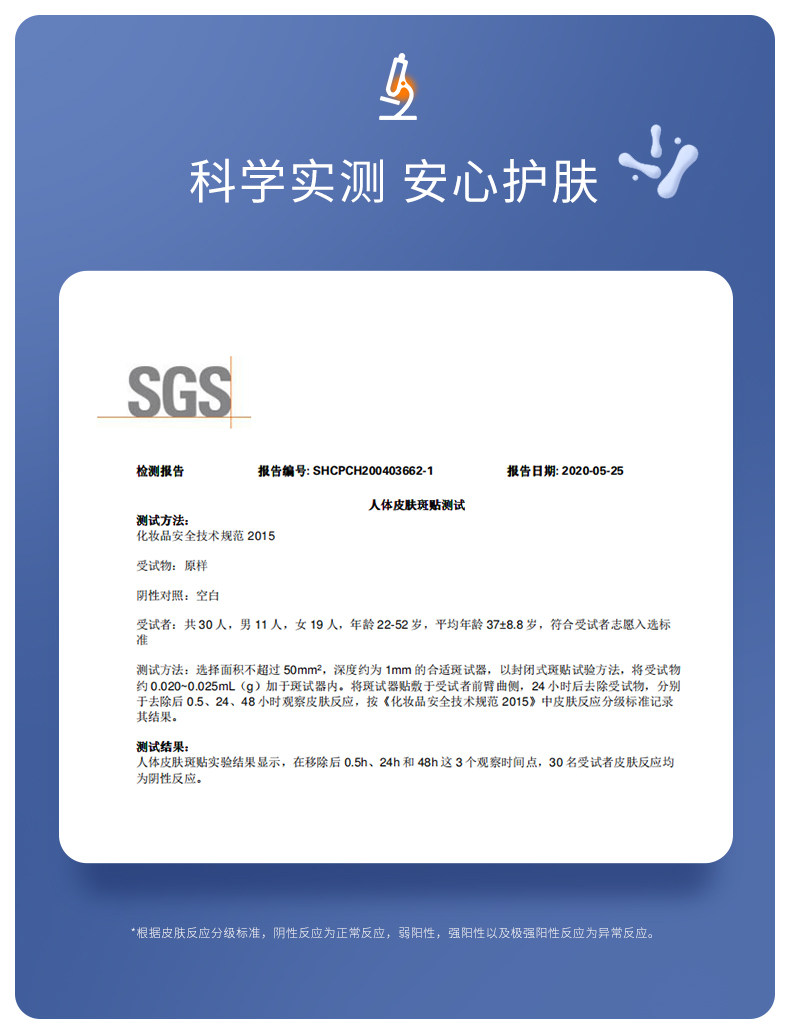 科学实测 安心护肤

SGS

检测报告 报告编号: SHCPCH200403662-1 报告日期: 2020-05-25

人体皮肤斑贴测试

测试方法:
化妆品安全技术规范 2015

受试物：原样

阴性对照：空白

受试者：共 30 人，男 11 人，女 19 人，年龄 22-52 岁，平均年龄 37±8.8 岁，符合受试者志愿入选标准

测试方法：选择面积不超过 50mm²，深度约为 1mm 的合适斑试器，以封闭式斑贴试验方法，将受试物约 0.020~0.025mL（g）加于斑试器内。将斑试器贴敷于受试者前臂曲侧，24 小时后去除受试物，分别于去除后 0.5、24、48 小时观察皮肤反应，按《化妆品安全技术规范 2015》中皮肤反应分级标准记录其结果。

测试结果:
人体皮肤斑贴实验结果显示，在移除后 0.5h、24h 和 48h 这 3 个观察时间点，30 名受试者皮肤反应均为阴性反应。

*根据皮肤反应分级标准，阴性反应为正常反应，弱阳性，强阳性以及极强阳性反应为异常反应。